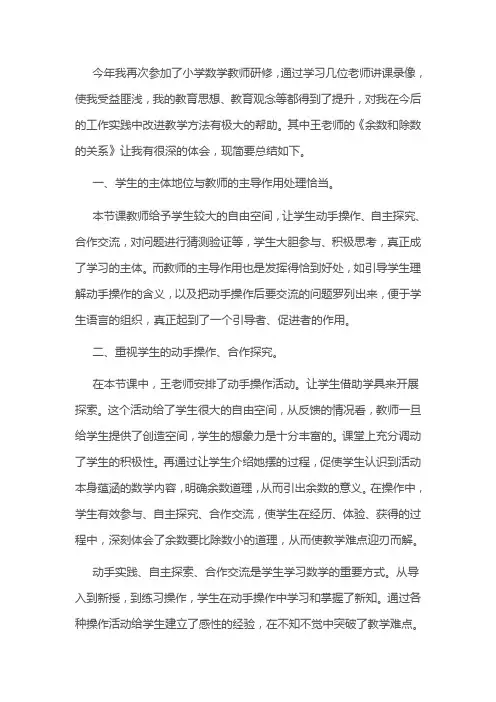 今年我再次参加了小学数学教师研修，通过学习几位老师讲课录像，使我受益匪浅，我的教育思想、教育观念等都得到了提升，对我在今后的工作实践中改进教学方法有极大的帮助。其中王老师的《余数和除数的关系》让我有很深的体会，现简要总结如下。

一、学生的主体地位与教师的主导作用处理恰当。

本节课教师给予学生较大的自由空间，让学生动手操作、自主探究、合作交流，对问题进行猜测验证等，学生大胆参与、积极思考，真正成了学习的主体。而教师的主导作用也是发挥得恰到好处，如引导学生理解动手操作的含义，以及把动手操作后要交流的问题罗列出来，便于学生语言的组织，真正起到了一个引导者、促进者的作用。

二、重视学生的动手操作、合作探究。

在本节课中，王老师安排了动手操作活动。让学生借助学具来开展探索。这个活动给了学生很大的自由空间，从反馈的情况看，教师一旦给学生提供了创造空间，学生的想象力是十分丰富的。课堂上充分调动了学生的积极性。再通过让学生介绍她摆的过程，促使学生认识到活动本身蕴涵的数学内容，明确余数道理，从而引出余数的意义。在操作中，学生有效参与、自主探究、合作交流，使学生在经历、体验、获得的过程中，深刻体会了余数要比除数小的道理，从而使教学难点迎刃而解。

动手实践、自主探索、合作交流是学生学习数学的重要方式。从导入到新授，到练习操作，学生在动手操作中学习和掌握了新知。通过各种操作活动给学生建立了感性的经验，在不知不觉中突破了教学难点。